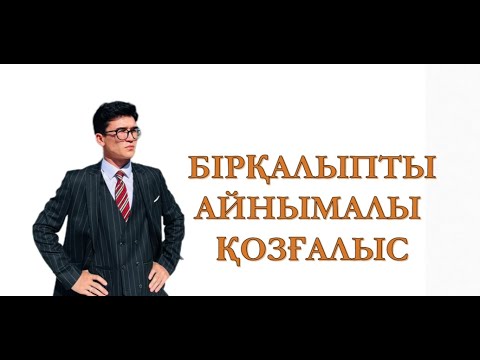 БІРҚАЛЫПТЫ
АЙНЫМАЛЫ
ҚОЗҒАЛЫС